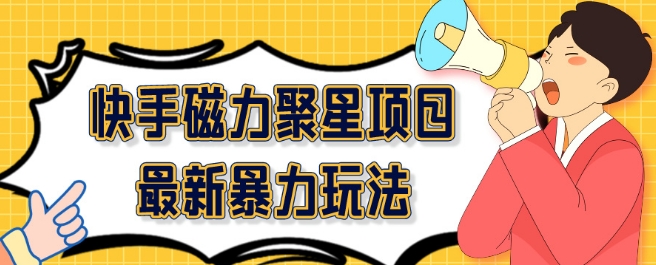 快手磁力聚星项目
最新暴力玩法